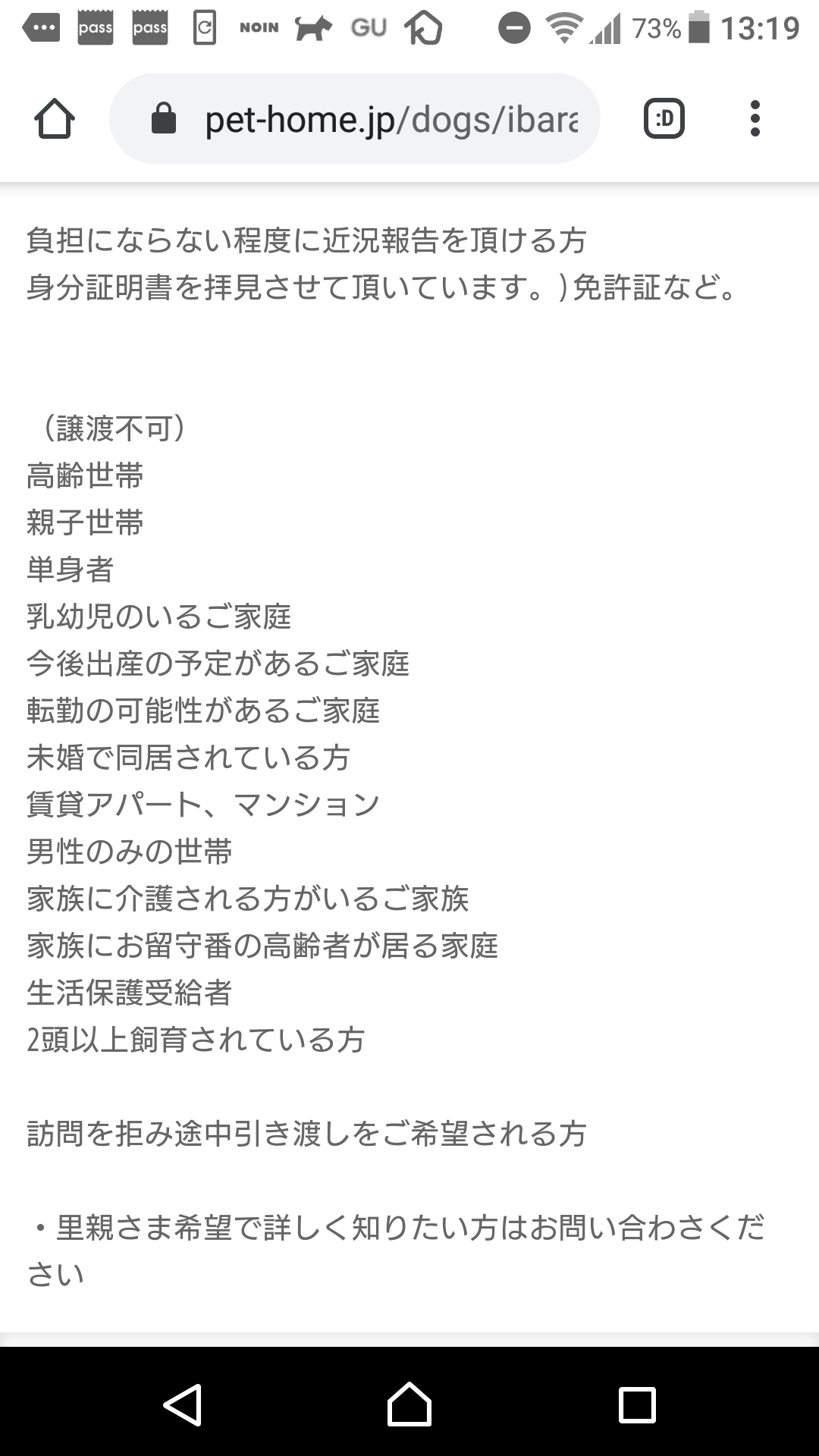 pass pass NOIN GU 73% 13:19

pet-home.jp/dogs/ibara

:D

負担にならない程度に近況報告を頂ける方
身分証明書を拝見させて頂いています。)免許証など。

（譲渡不可）
高齢世帯
親子世帯
単身者
乳幼児のいるご家庭
今後出産の予定があるご家庭
転勤の可能性があるご家庭
未婚で同居されている方
賃貸アパート、マンション
男性のみの世帯
家族に介護される方がいるご家族
家族にお留守番の高齢者が居る家庭
生活保護受給者
2頭以上飼育されている方

訪問を拒み途中引き渡しをご希望される方

・里親さま希望で詳しく知りたい方はお問い合わさください